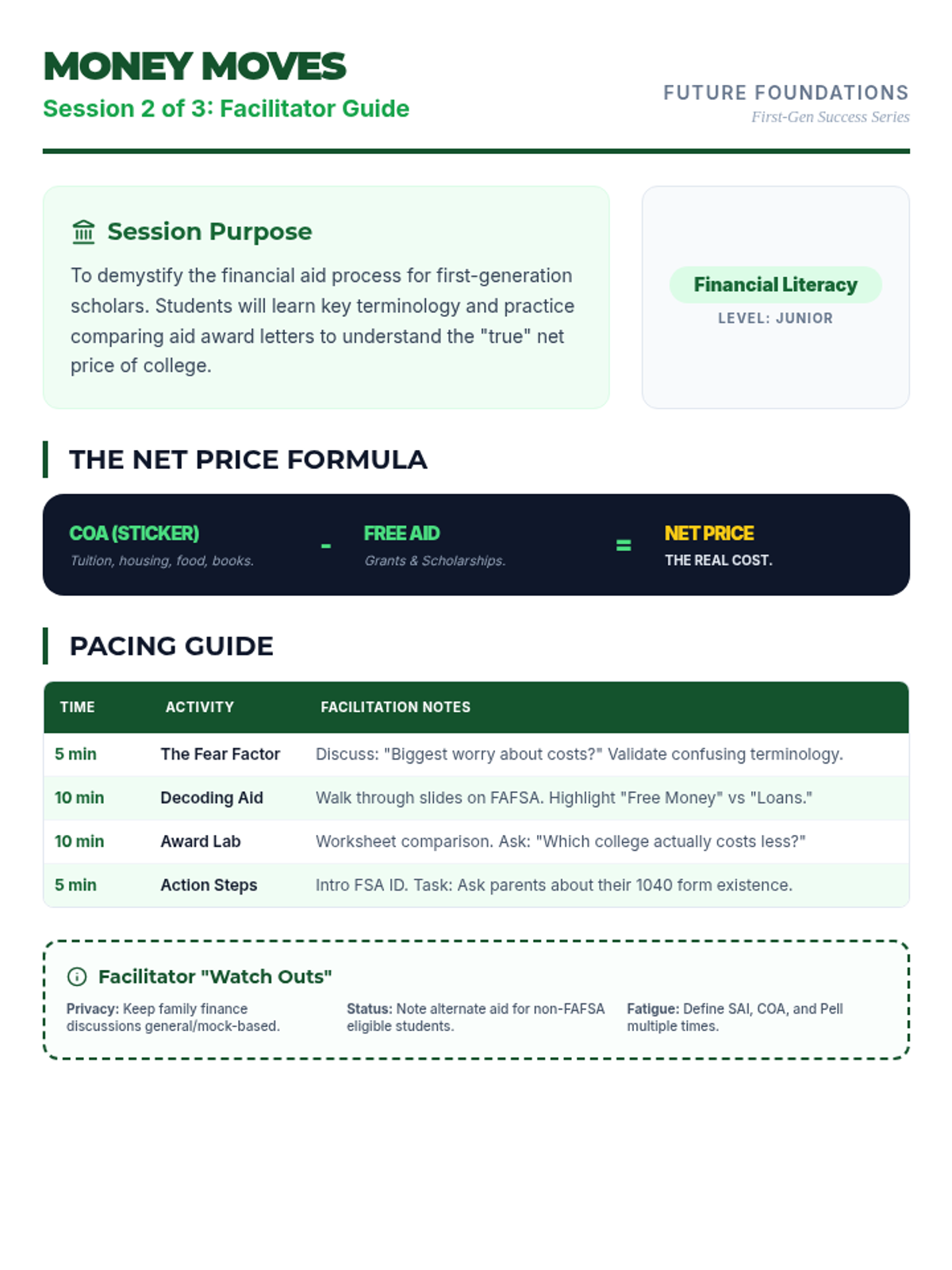 MONEY MOVES
Session 2 of 3: Facilitator Guide

FUTURE FOUNDATIONS
First-Gen Success Series

Session Purpose

To demystify the financial aid process for first-generation scholars. Students will learn key terminology and practice comparing aid award letters to understand the "true" net price of college.

Financial Literacy
LEVEL: JUNIOR

THE NET PRICE FORMULA

COA (STICKER)
Tuition, housing, food, books.

-

FREE AID
Grants & Scholarships.

=

NET PRICE
THE REAL COST.

PACING GUIDE

| TIME | ACTIVITY | FACILITATION NOTES |
|---|---|---|
| 5 min | The Fear Factor | Discuss: "Biggest worry about costs?" Validate confusing terminology. |
| 10 min | Decoding Aid | Walk through slides on FAFSA. Highlight "Free Money" vs "Loans." |
| 10 min | Award Lab | Worksheet comparison. Ask: "Which college actually costs less?" |
| 5 min | Action Steps | Intro FSA ID. Task: Ask parents about their 1040 form existence. |

Facilitator "Watch Outs"

Privacy: Keep family finance discussions general/mock-based.

Status: Note alternate aid for non-FAFSA eligible students.

Fatigue: Define SAI, COA, and Pell multiple times.